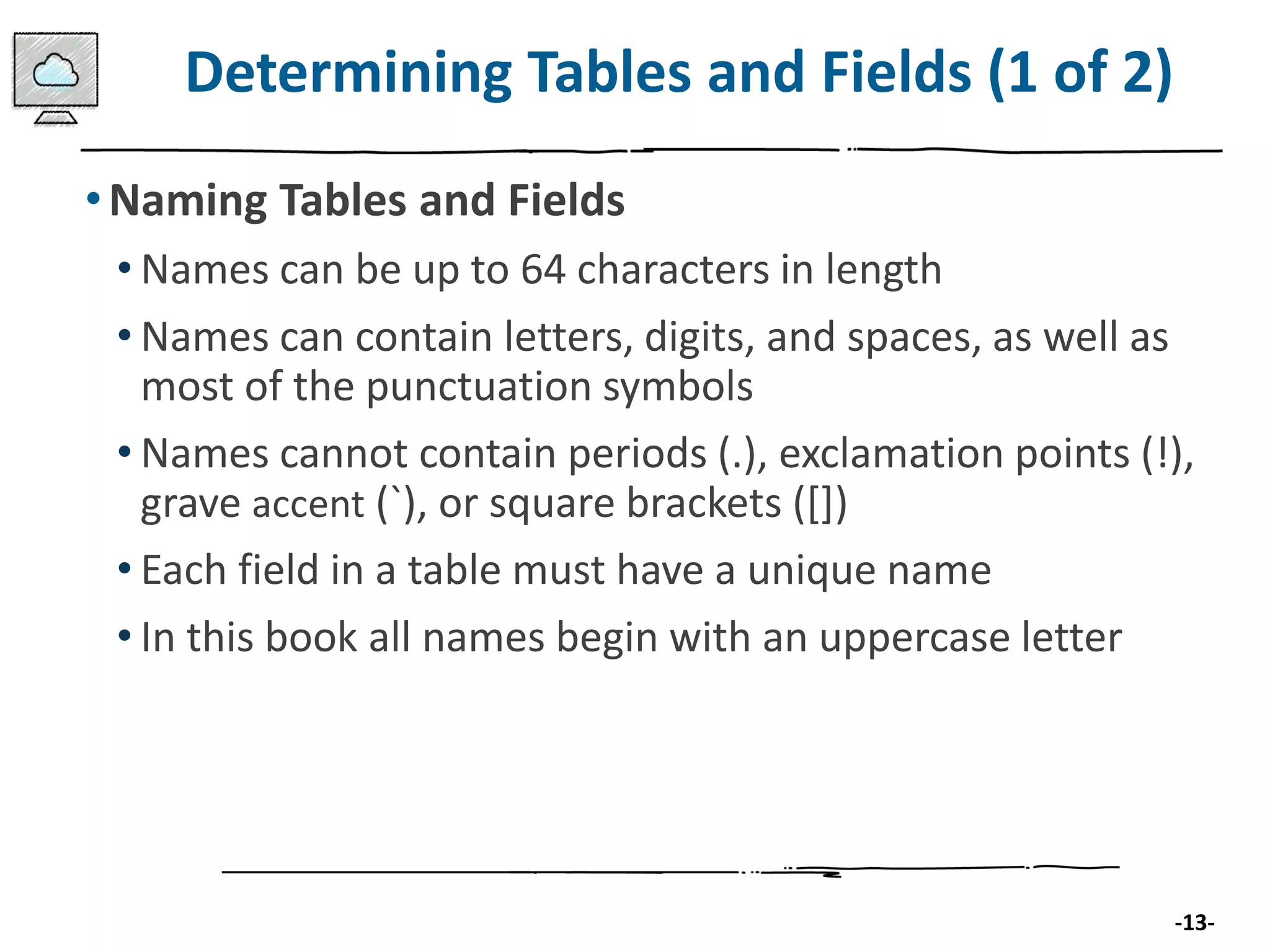 Determining Tables and Fields (1 of 2)

• Naming Tables and Fields
  • Names can be up to 64 characters in length
  • Names can contain letters, digits, and spaces, as well as most of the punctuation symbols
  • Names cannot contain periods (.), exclamation points (!), grave accent (`), or square brackets ([])
  • Each field in a table must have a unique name
  • In this book all names begin with an uppercase letter

-13-